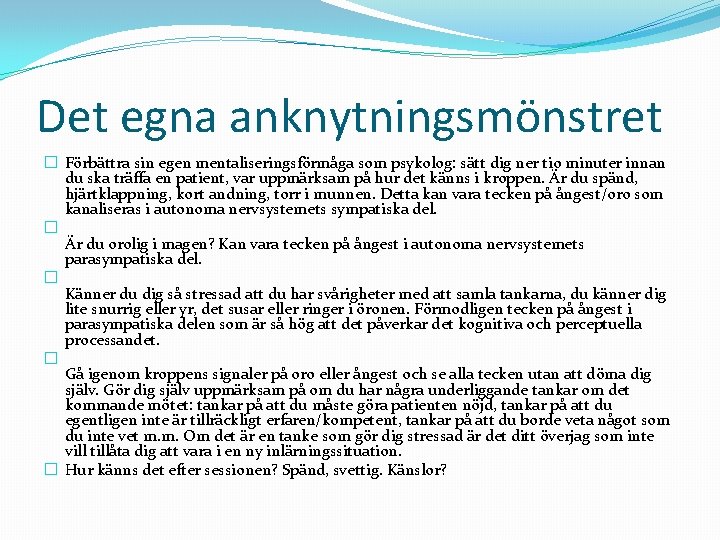 Det egna anknytningsmönstret

Förbättra sin egen mentaliseringsförmåga som psykolog: sätt dig ner tio minuter innan du ska träffa en patient, var uppmärksam på hur det känns i kroppen. Är du spänd, hjärtklappning, kort andning, torr i munnen. Detta kan vara tecken på ångest/oro som kanaliseras i autonoma nervsystemets sympatiska del.

Är du orolig i magen? Kan vara tecken på ångest i autonoma nervsystemets parasympatiska del.

Känner du dig så stressad att du har svårigheter med att samla tankarna, du känner dig lite snurrig eller yr, det susar eller ringer i öronen. Förmodligen tecken på ångest i parasympatiska delen som är så hög att det påverkar det kognitiva och perceptuella processandet.

Gå igenom kroppens signaler på oro eller ångest och se alla tecken utan att döma dig själv. Gör dig själv uppmärksam på om du har några underliggande tankar om det kommande mötet: tankar på att du måste göra patienten nöjd, tankar på att du egentligen inte är tillräckligt erfaren/kompetent, tankar på att du borde veta något som du inte vet m.m. Om det är en tanke som gör dig stressad är det ditt överjag som inte vill tillåta dig att vara i en ny inlärningssituation.

Hur känns det efter sessionen? Spänd, svettig. Känslor?